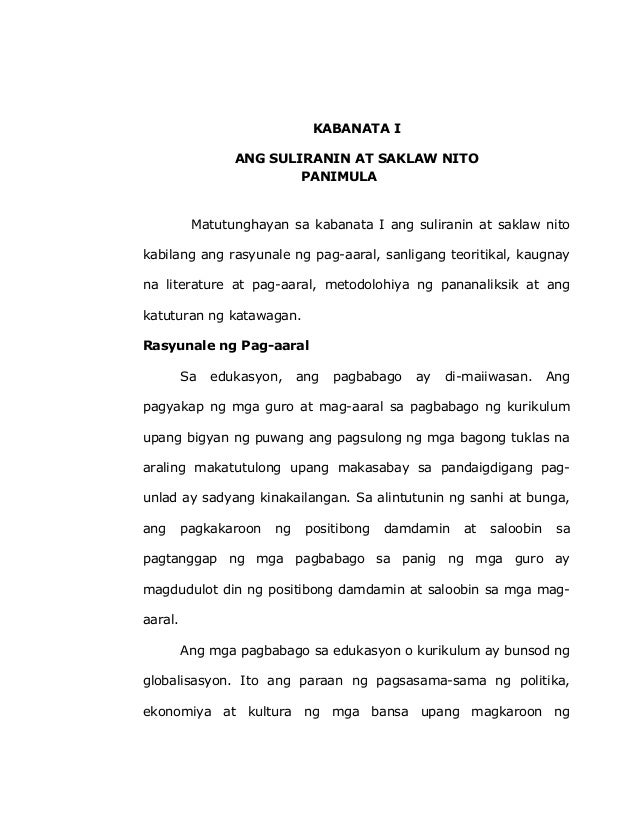 KABANATA I

ANG SULIRANIN AT SAKLAW NITO
PANIMULA

Matutunghayan sa kabanata I ang suliranin at saklaw nito kabilang ang rasyunale ng pag-aaral, sanligang teoritikal, kaugnay na literature at pag-aaral, metodolohiya ng pananaliksik at ang katuturan ng katawagan.

Rasyunale ng Pag-aaral

Sa edukasyon, ang pagbabago ay di-maiiwasan. Ang pagyakap ng mga guro at mag-aaral sa pagbabago ng kurikulum upang bigyan ng puwang ang pagsulong ng mga bagong tuklas na araling makatutulong upang makasabay sa pandaigdigang pag-unlad ay sadyang kinakailangan. Sa alintutunin ng sanhi at bunga, ang pagkakaroon ng positibong damdamin at saloobin sa pagtanggap ng mga pagbabago sa panig ng mga guro ay magdudulot din ng positibong damdamin at saloobin sa mga mag-aaral.

Ang mga pagbabago sa edukasyon o kurikulum ay bunsod ng globalisasyon. Ito ang paraan ng pagsasama-sama ng politika, ekonomiya at kultura ng mga bansa upang magkaroon ng